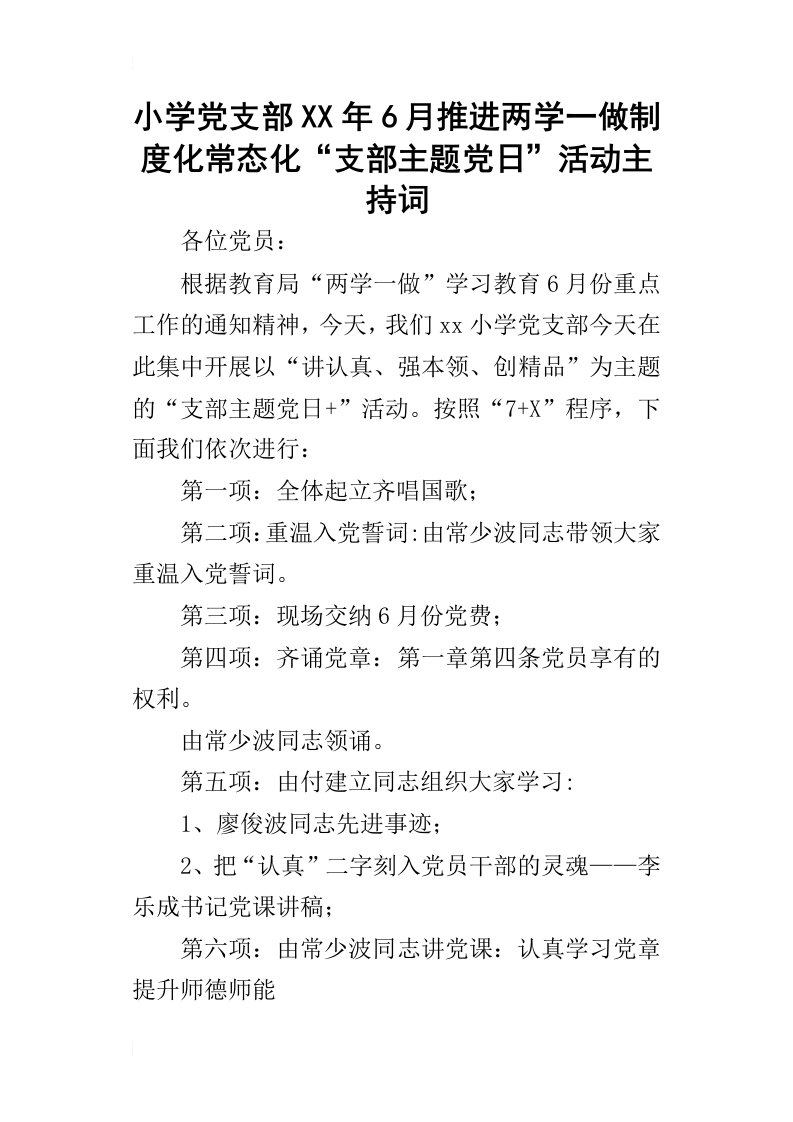 小学党支部XX年6月推进两学一做制度化常态化“支部主题党日”活动主持词

各位党员：

根据教育局“两学一做”学习教育6月份重点工作的通知精神，今天，我们xx小学党支部今天在此集中开展以“讲认真、强本领、创精品”为主题的“支部主题党日+”活动。按照“7+X”程序，下面我们依次进行：

第一项：全体起立齐唱国歌；

第二项：重温入党誓词:由常少波同志带领大家重温入党誓词。

第三项：现场交纳6月份党费；

第四项：齐诵党章：第一章第四条党员享有的权利。

由常少波同志领诵。

第五项：由付建立同志组织大家学习:

1、廖俊波同志先进事迹；

2、把“认真”二字刻入党员干部的灵魂——李乐成书记党课讲稿；

第六项：由常少波同志讲党课：认真学习党章提升师德师能